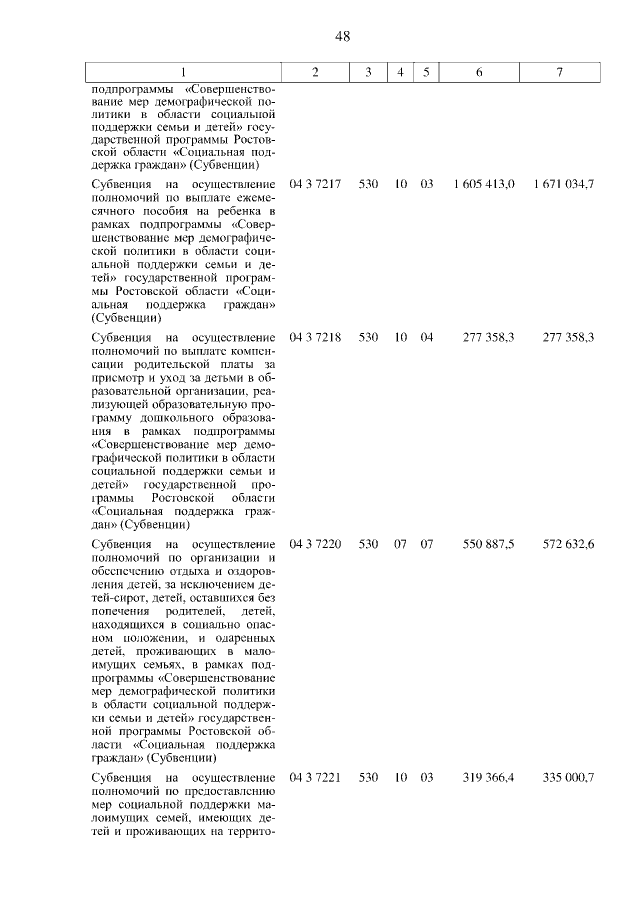 48

| 1 | 2 | 3 | 4 | 5 | 6 | 7 |
|---|---|---|---|---|---|---|
| подпрограммы «Совершенствование мер демографической политики в области социальной поддержки семьи и детей» государственной программы Ростовской области «Социальная поддержка граждан» (Субвенции) | | | | | | |
| Субвенция на осуществление полномочий по выплате ежемесячного пособия на ребенка в рамках подпрограммы «Совершенствование мер демографической политики в области социальной поддержки семьи и детей» государственной программы Ростовской области «Социальная поддержка граждан» (Субвенции) | 04 3 7217 | 530 | 10 | 03 | 1 605 413,0 | 1 671 034,7 |
| Субвенция на осуществление полномочий по выплате компенсации родительской платы за присмотр и уход за детьми в образовательной организации, реализующей образовательную программу дошкольного образования в рамках подпрограммы «Совершенствование мер демографической политики в области социальной поддержки семьи и детей» государственной программы Ростовской области «Социальная поддержка граждан» (Субвенции) | 04 3 7218 | 530 | 10 | 04 | 277 358,3 | 277 358,3 |
| Субвенция на осуществление полномочий по организации и обеспечению отдыха и оздоровления детей, за исключением детей-сирот, детей, оставшихся без попечения родителей, детей, находящихся в социально опасном положении, и одаренных детей, проживающих в малоимущих семьях, в рамках подпрограммы «Совершенствование мер демографической политики в области социальной поддержки семьи и детей» государственной программы Ростовской области «Социальная поддержка граждан» (Субвенции) | 04 3 7220 | 530 | 07 | 07 | 550 887,5 | 572 632,6 |
| Субвенция на осуществление полномочий по предоставлению мер социальной поддержки малоимущих семей, имеющих детей и проживающих на террито- | 04 3 7221 | 530 | 10 | 03 | 319 366,4 | 335 000,7 |